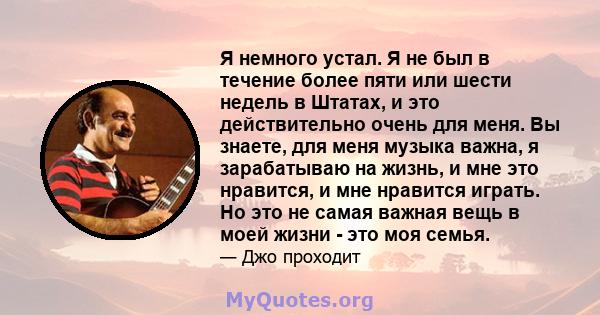 Я немного устал. Я не был в течение более пяти или шести недель в Штатах, и это действительно очень для меня. Вы знаете, для меня музыка важна, я зарабатываю на жизнь, и мне это нравится, и мне нравится играть. Но это не самая важная вещь в моей жизни - это моя семья.
— Джо проходит

MyQuotes.org